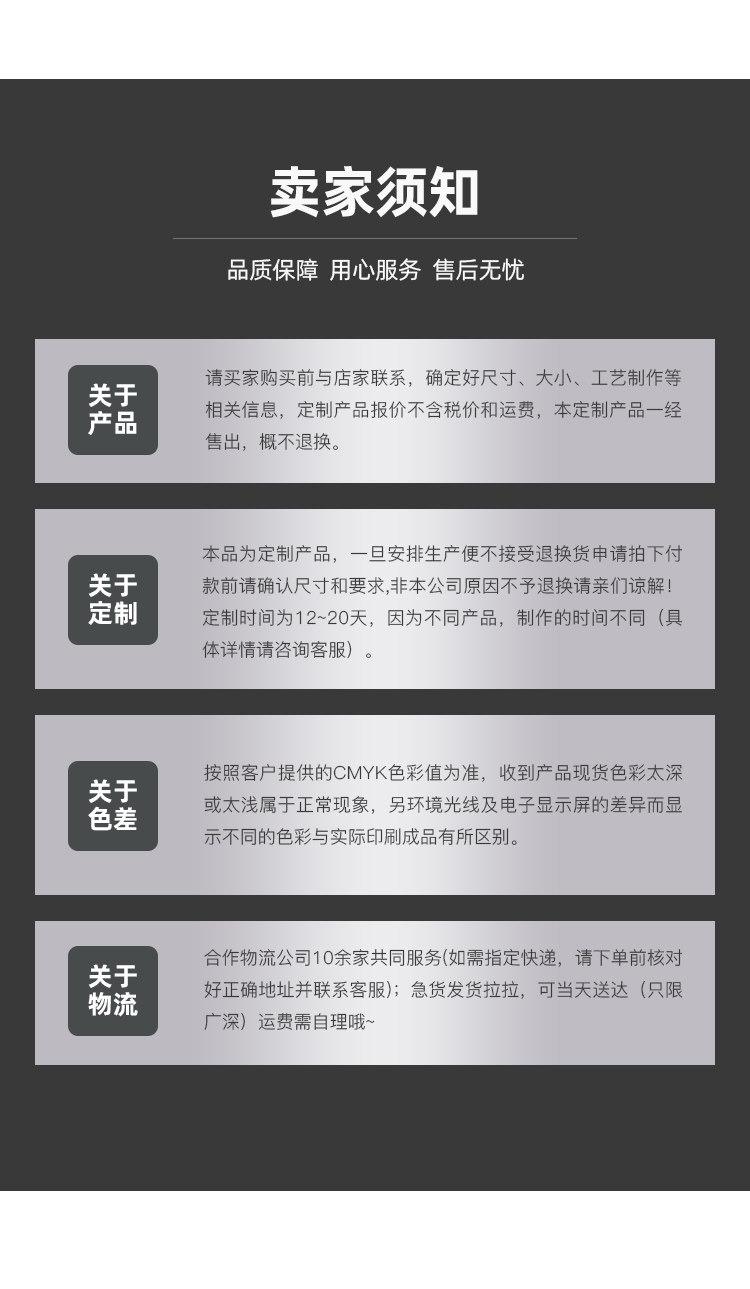 卖家须知

品质保障 用心服务 售后无忧

关于产品

请买家购买前与店家联系，确定好尺寸、大小、工艺制作等相关信息，定制产品报价不含税价和运费，本定制产品一经售出，概不退换。

关于定制

本品为定制产品，一旦安排生产便不接受退换货申请拍下付款前请确认尺寸和要求,非本公司原因不予退换请亲们谅解！定制时间为12~20天，因为不同产品，制作的时间不同（具体详情请咨询客服）。

关于色差

按照客户提供的CMYK色彩值为准，收到产品现货色彩太深或太浅属于正常现象，另环境光线及电子显示屏的差异而显示不同的色彩与实际印刷成品有所区别。

关于物流

合作物流公司10余家共同服务(如需指定快递，请下单前核对好正确地址并联系客服)；急货发货拉拉，可当天送达（只限广深）运费需自理哦~